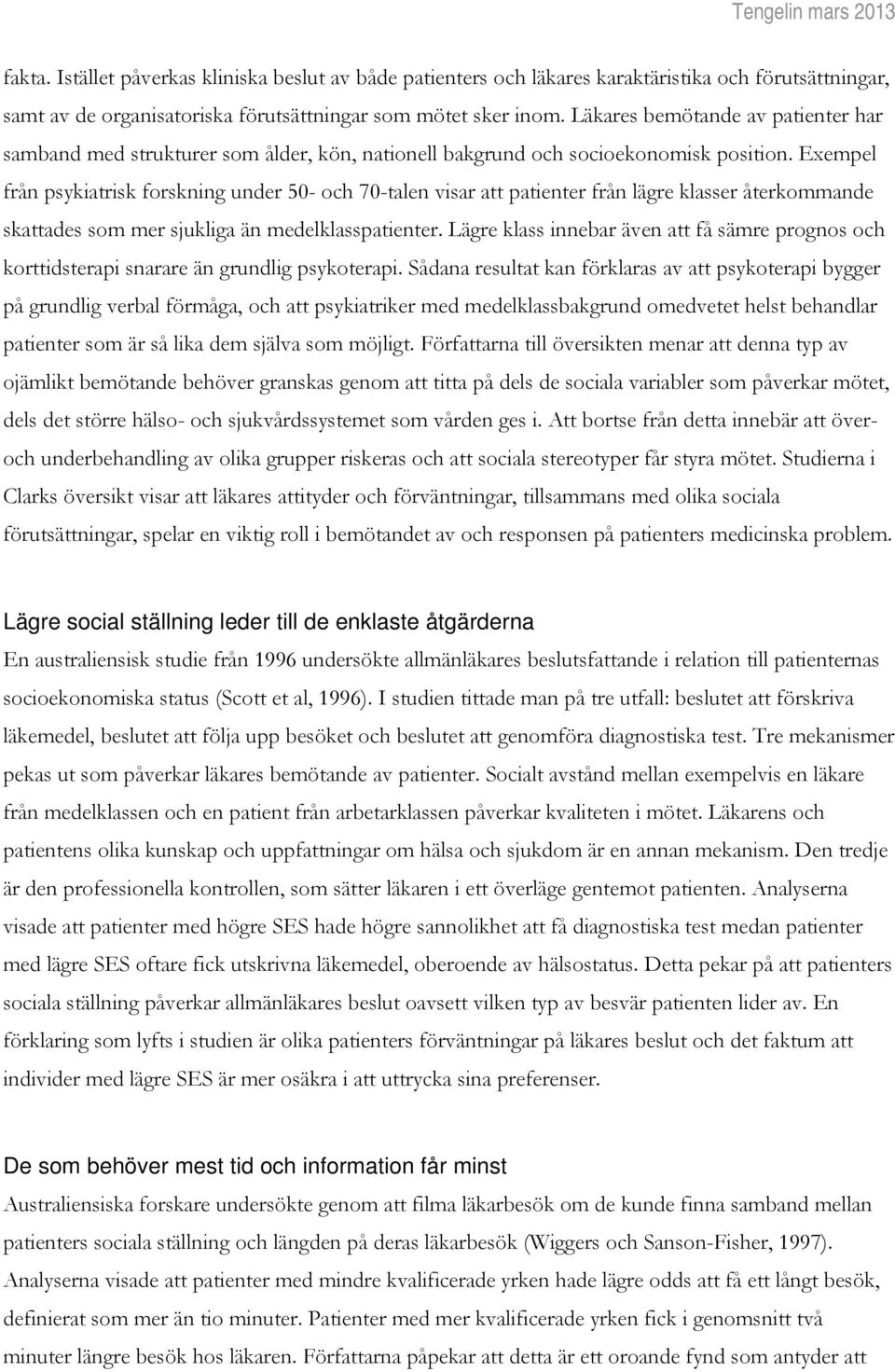 Tengelin mars 2013

fakta. Istället påverkas kliniska beslut av både patienters och läkares karaktäristika och förutsättningar, samt av de organisatoriska förutsättningar som mötet sker inom. Läkares bemötande av patienter har samband med strukturer som ålder, kön, nationell bakgrund och socioekonomisk position. Exempel från psykiatrisk forskning under 50- och 70-talen visar att patienter från lägre klasser återkommande skattades som mer sjukliga än medelklasspatienter. Lägre klass innebar även att få sämre prognos och korttidsterapi snarare än grundlig psykoterapi. Sådana resultat kan förklaras av att psykoterapi bygger på grundlig verbal förmåga, och att psykiatriker med medelklassbakgrund omedvetet helst behandlar patienter som är så lika dem själva som möjligt. Författarna till översikten menar att denna typ av ojämlikt bemötande behöver granskas genom att titta på dels de sociala variabler som påverkar mötet, dels det större hälso- och sjukvårdssystemet som vården ges i. Att bortse från detta innebär att över- och underbehandling av olika grupper riskeras och att sociala stereotyper får styra mötet. Studierna i Clarks översikt visar att läkares attityder och förväntningar, tillsammans med olika sociala förutsättningar, spelar en viktig roll i bemötandet av och responsen på patienters medicinska problem.

Lägre social ställning leder till de enklaste åtgärderna

En australiensisk studie från 1996 undersökte allmänläkares beslutsfattande i relation till patienternas socioekonomiska status (Scott et al, 1996). I studien tittade man på tre utfall: beslutet att förskriva läkemedel, beslutet att följa upp besöket och beslutet att genomföra diagnostiska test. Tre mekanismer pekas ut som påverkar läkares bemötande av patienter. Socialt avstånd mellan exempelvis en läkare från medelklassen och en patient från arbetarklassen påverkar kvaliteten i mötet. Läkarens och patientens olika kunskap och uppfattningar om hälsa och sjukdom är en annan mekanism. Den tredje är den professionella kontrollen, som sätter läkaren i ett överläge gentemot patienten. Analyserna visade att patienter med högre SES hade högre sannolikhet att få diagnostiska test medan patienter med lägre SES oftare fick utskrivna läkemedel, oberoende av hälsostatus. Detta pekar på att patienters sociala ställning påverkar allmänläkares beslut oavsett vilken typ av besvär patienten lider av. En förklaring som lyfts i studien är olika patienters förväntningar på läkares beslut och det faktum att individer med lägre SES är mer osäkra i att uttrycka sina preferenser.

De som behöver mest tid och information får minst

Australiensiska forskare undersökte genom att filma läkarbesök om de kunde finna samband mellan patienters sociala ställning och längden på deras läkarbesök (Wiggers och Sanson-Fisher, 1997). Analyserna visade att patienter med mindre kvalificerade yrken hade lägre odds att få ett långt besök, definierat som mer än tio minuter. Patienter med mer kvalificerade yrken fick i genomsnitt två minuter längre besök hos läkaren. Författarna påpekar att detta är ett oroande fynd som antyder att